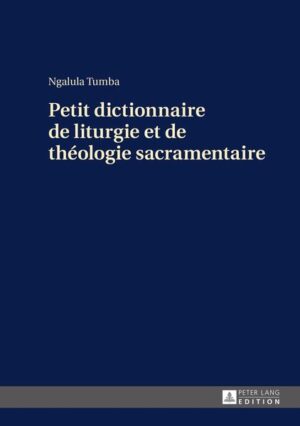 Ngalula Tumba

Petit dictionnaire de liturgie et de théologie sacramentaire

PETER LANG
EDITION